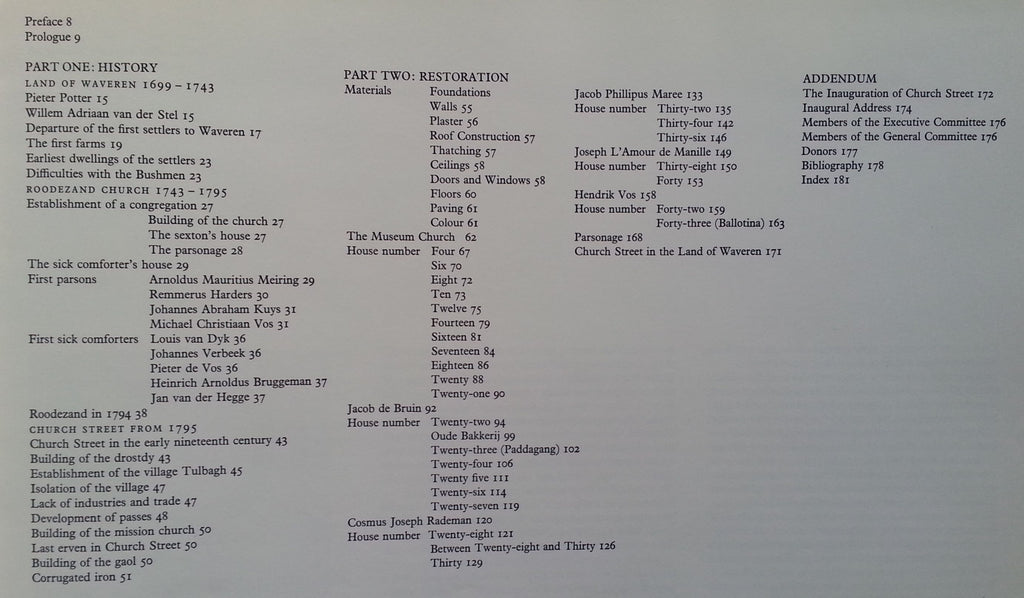 Preface 8
Prologue 9

PART ONE: HISTORY
LAND OF WAVEREN 1699 – 1743
Pieter Potter 15
Willem Adriaan van der Stel 15
Departure of the first settlers to Waveren 17
The first farms 19
Earliest dwellings of the settlers 23
Difficulties with the Bushmen 23
ROODEZAND CHURCH 1743 – 1795
Establishment of a congregation 27
Building of the church 27
The sexton's house 27
The parsonage 28
The sick comforter's house 29
First parsons Arnoldus Mauritius Meiring 29
Remmerus Harders 30
Johannes Abraham Kuys 31
Michael Christiaan Vos 31
First sick comforters Louis van Dyk 36
Johannes Verbeek 36
Pieter de Vos 36
Heinrich Arnoldus Bruggeman 37
Jan van der Hegge 37
Roodezand in 1794 38
CHURCH STREET FROM 1795
Church Street in the early nineteenth century 43
Building of the drostdy 43
Establishment of the village Tulbagh 45
Isolation of the village 47
Lack of industries and trade 47
Development of passes 48
Building of the mission church 50
Last erven in Church Street 50
Building of the gaol 50
Corrugated iron 51

PART TWO: RESTORATION
Materials Foundations
Walls 55
Plaster 56
Roof Construction 57
Thatching 57
Ceilings 58
Doors and Windows 58
Floors 60
Paving 61
Colour 61
The Museum Church 62
House number Four 67
Six 70
Eight 72
Ten 73
Twelve 75
Fourteen 79
Sixteen 81
Seventeen 84
Eighteen 86
Twenty 88
Twenty-one 90
Jacob de Bruin 92
House number Twenty-two 94
Oude Bakkerij 99
Twenty-three (Paddagang) 102
Twenty-four 106
Twenty five 111
Twenty-six 114
Twenty-seven 119
Cosmus Joseph Rademan 120
House number Twenty-eight 121
Between Twenty-eight and Thirty 126
Thirty 129

Jacob Phillipus Maree 133
House number Thirty-two 135
Thirty-four 142
Thirty-six 146
Joseph L'Amour de Manille 149
House number Thirty-eight 150
Forty 153
Hendrik Vos 158
House number Forty-two 159
Forty-three (Ballotina) 163
Parsonage 168
Church Street in the Land of Waveren 171

ADDENDUM
The Inauguration of Church Street 172
Inaugural Address 174
Members of the Executive Committee 176
Members of the General Committee 176
Donors 177
Bibliography 178
Index 181